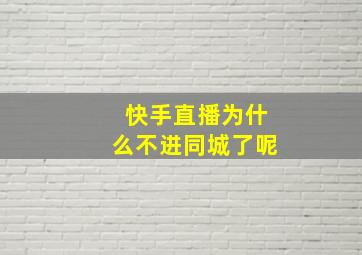 快手直播为什么不进同城了呢